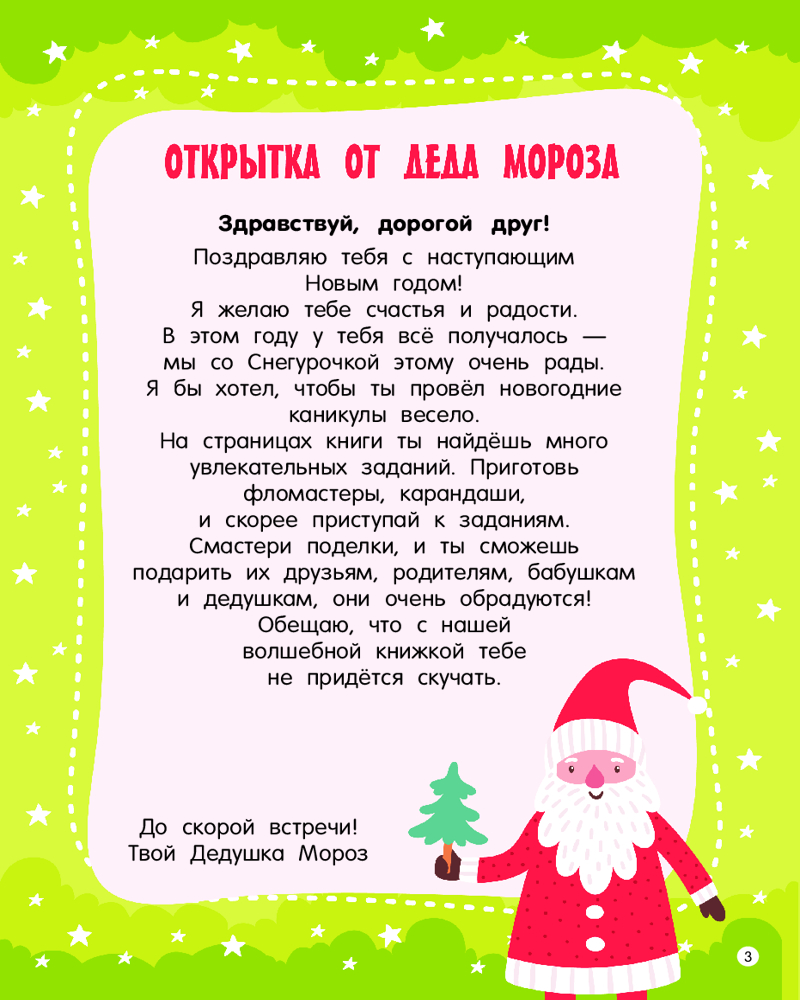 ОТКРЫТКА ОТ ДЕДА МОРОЗА

Здравствуй, дорогой друг!

Поздравляю тебя с наступающим Новым годом! Я желаю тебе счастья и радости. В этом году у тебя всё получалось — мы со Снегурочкой этому очень рады. Я бы хотел, чтобы ты провёл новогодние каникулы весело. На страницах книги ты найдёшь много увлекательных заданий. Приготовь фломастеры, карандаши, и скорее приступай к заданиям. Смастери поделки, и ты сможешь подарить их друзьям, родителям, бабушкам и дедушкам, они очень обрадуются! Обещаю, что с нашей волшебной книжкой тебе не придётся скучать.

До скорой встречи!
Твой Дедушка Мороз

3